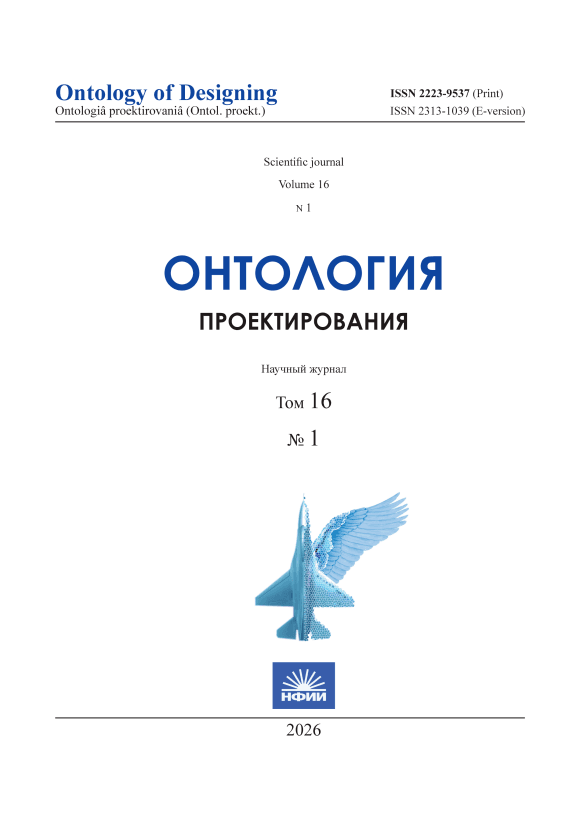 Ontology of Designing
Ontologiâ proektirovaniâ (Ontol. proekt.)

ISSN 2223-9537 (Print)
ISSN 2313-1039 (E-version)

Scientific journal

Volume 16

N 1

ОНТОЛОГИЯ

ПРОЕКТИРОВАНИЯ

Научный журнал

Том 16

№ 1

НФИИ

2026